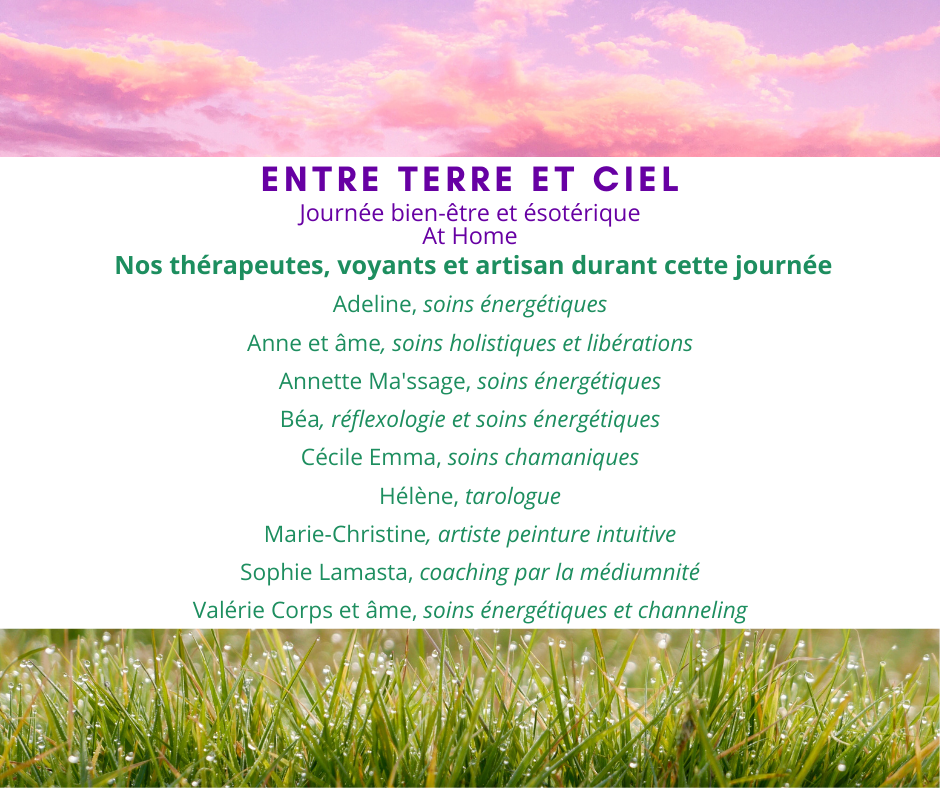 ENTRE TERRE ET CIEL
Journée bien-être et ésotérique
At Home
Nos thérapeutes, voyants et artisan durant cette journée

Adeline, soins énergétiques

Anne et âme, soins holistiques et libérations

Annette Ma'ssage, soins énergétiques

Béa, réflexologie et soins énergétiques

Cécile Emma, soins chamaniques

Hélène, tarologue

Marie-Christine, artiste peinture intuitive

Sophie Lamasta, coaching par la médiumnité

Valérie Corps et âme, soins énergétiques et channeling